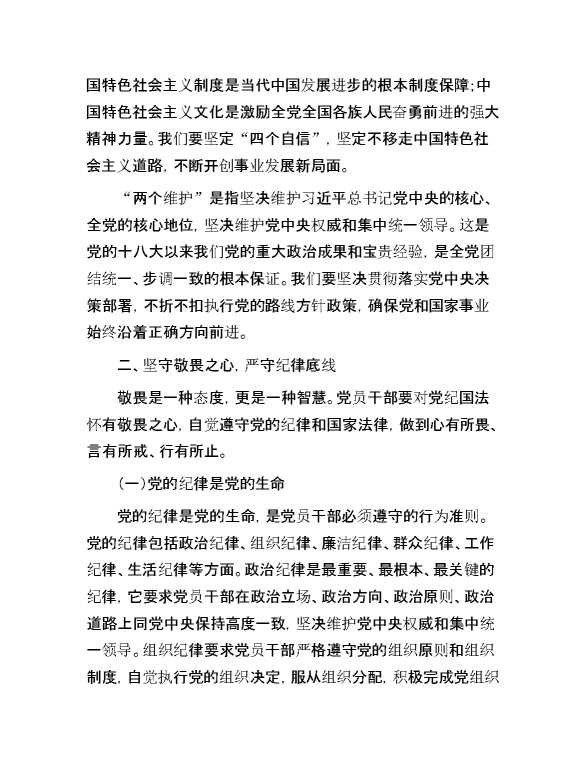 国特色社会主义制度是当代中国发展进步的根本制度保障;中国特色社会主义文化是激励全党全国各族人民奋勇前进的强大精神力量。我们要坚定“四个自信”，坚定不移走中国特色社会主义道路，不断开创事业发展新局面。

“两个维护”是指坚决维护习近平总书记党中央的核心、全党的核心地位，坚决维护党中央权威和集中统一领导。这是党的十八大以来我们党的重大政治成果和宝贵经验，是全党团结统一、步调一致的根本保证。我们要坚决贯彻落实党中央决策部署，不折不扣执行党的路线方针政策，确保党和国家事业始终沿着正确方向前进。

二、坚守敬畏之心，严守纪律底线

敬畏是一种态度，更是一种智慧。党员干部要对党纪国法怀有敬畏之心，自觉遵守党的纪律和国家法律，做到心有所畏、言有所戒、行有所止。

(一)党的纪律是党的生命

党的纪律是党的生命，是党员干部必须遵守的行为准则。党的纪律包括政治纪律、组织纪律、廉洁纪律、群众纪律、工作纪律、生活纪律等方面。政治纪律是最重要、最根本、最关键的纪律，它要求党员干部在政治立场、政治方向、政治原则、政治道路上同党中央保持高度一致，坚决维护党中央权威和集中统一领导。组织纪律要求党员干部严格遵守党的组织原则和组织制度，自觉执行党的组织决定，服从组织分配，积极完成党组织